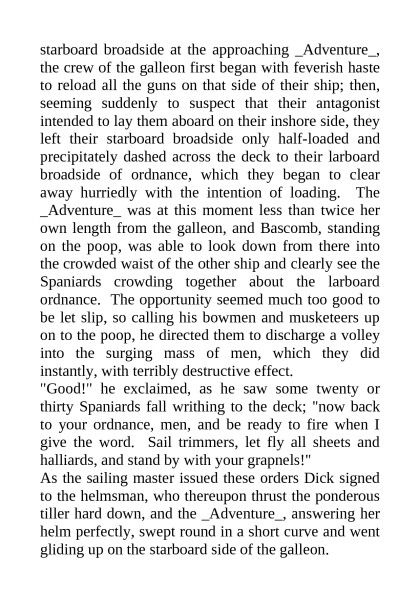 starboard broadside at the approaching _Adventure_, the crew of the galleon first began with feverish haste to reload all the guns on that side of their ship; then, seeming suddenly to suspect that their antagonist intended to lay them aboard on their inshore side, they left their starboard broadside only half-loaded and precipitately dashed across the deck to their larboard broadside of ordnance, which they began to clear away hurriedly with the intention of loading. The _Adventure_ was at this moment less than twice her own length from the galleon, and Bascomb, standing on the poop, was able to look down from there into the crowded waist of the other ship and clearly see the Spaniards crowding together about the larboard ordnance. The opportunity seemed much too good to be let slip, so calling his bowmen and musketeers up on to the poop, he directed them to discharge a volley into the surging mass of men, which they did instantly, with terribly destructive effect.
"Good!" he exclaimed, as he saw some twenty or thirty Spaniards fall writhing to the deck; "now back to your ordnance, men, and be ready to fire when I give the word. Sail trimmers, let fly all sheets and halliards, and stand by with your grapnels!"
As the sailing master issued these orders Dick signed to the helmsman, who thereupon thrust the ponderous tiller hard down, and the _Adventure_, answering her helm perfectly, swept round in a short curve and went gliding up on the starboard side of the galleon.